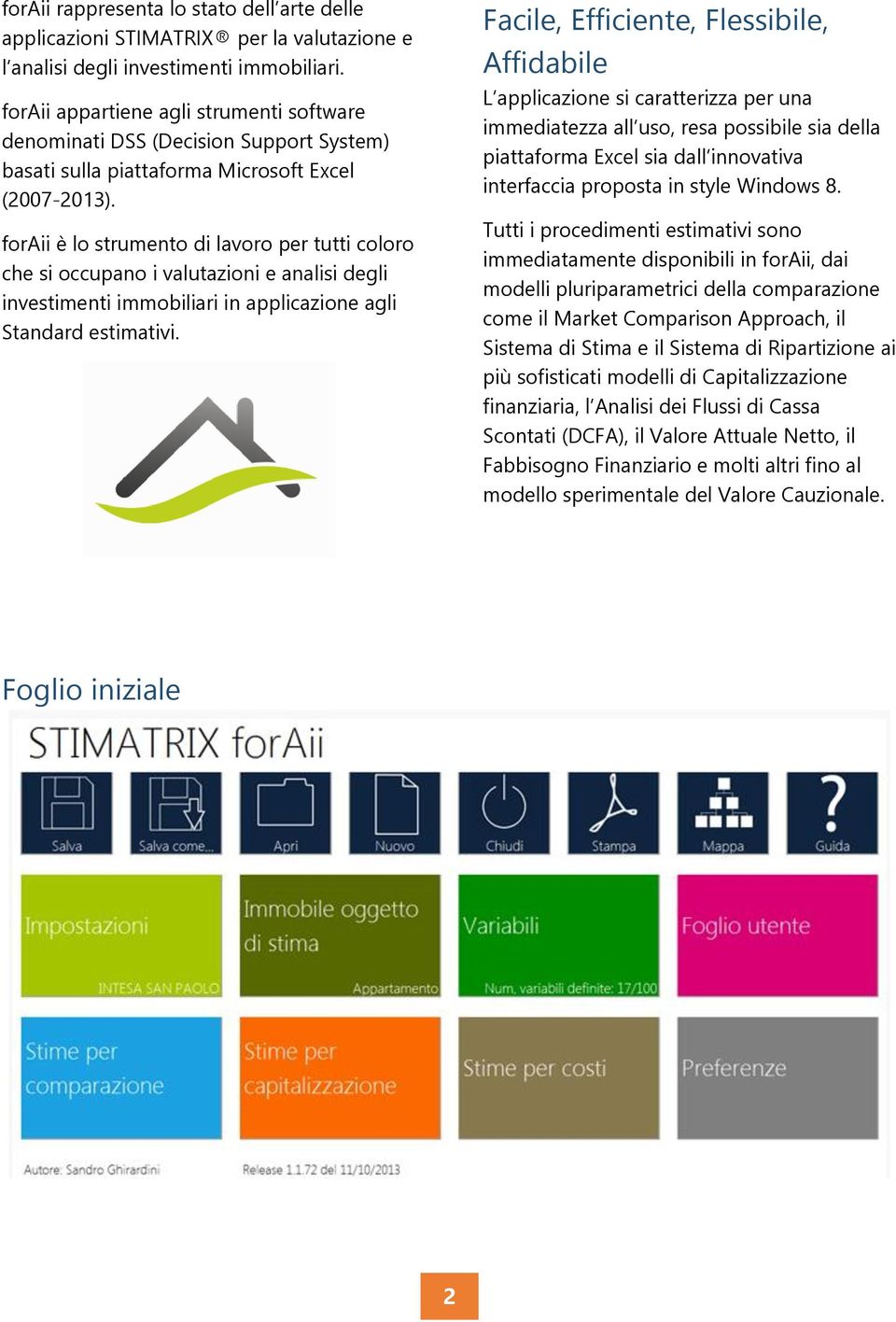 forAii rappresenta lo stato dell'arte delle applicazioni STIMATRIX® per la valutazione e l'analisi degli investimenti immobiliari.

forAii appartiene agli strumenti software denominati DSS (Decision Support System) basati sulla piattaforma Microsoft Excel (2007-2013).

forAii è lo strumento di lavoro per tutti coloro che si occupano i valutazioni e analisi degli investimenti immobiliari in applicazione agli Standard estimativi.

Facile, Efficiente, Flessibile, Affidabile

L'applicazione si caratterizza per una immediatezza all'uso, resa possibile sia della piattaforma Excel sia dall'innovativa interfaccia proposta in style Windows 8.

Tutti i procedimenti estimativi sono immediatamente disponibili in forAii, dai modelli pluriparametrici della comparazione come il Market Comparison Approach, il Sistema di Stima e il Sistema di Ripartizione ai più sofisticati modelli di Capitalizzazione finanziaria, l'Analisi dei Flussi di Cassa Scontati (DCFA), il Valore Attuale Netto, il Fabbisogno Finanziario e molti altri fino al modello sperimentale del Valore Cauzionale.

Foglio iniziale

STIMATRIX forAii

Salva
Salva come...
Apri
Nuovo
Chiudi
Stampa
Mappa
Guida

Impostazioni
INTESA SAN PAOLO
Immobile oggetto di stima
Appartamento
Variabili
Num. variabili definite: 17/100
Foglio utente

Stime per comparazione
Stime per capitalizzazione
Stime per costi
Preferenze

Autore: Sandro Ghirardini
Release 1.1.72 del 11/10/2013

2